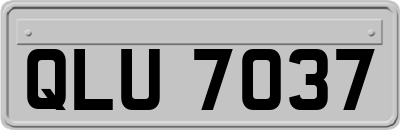 QLU 7037